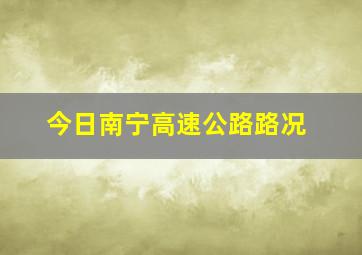 今日南宁高速公路路况